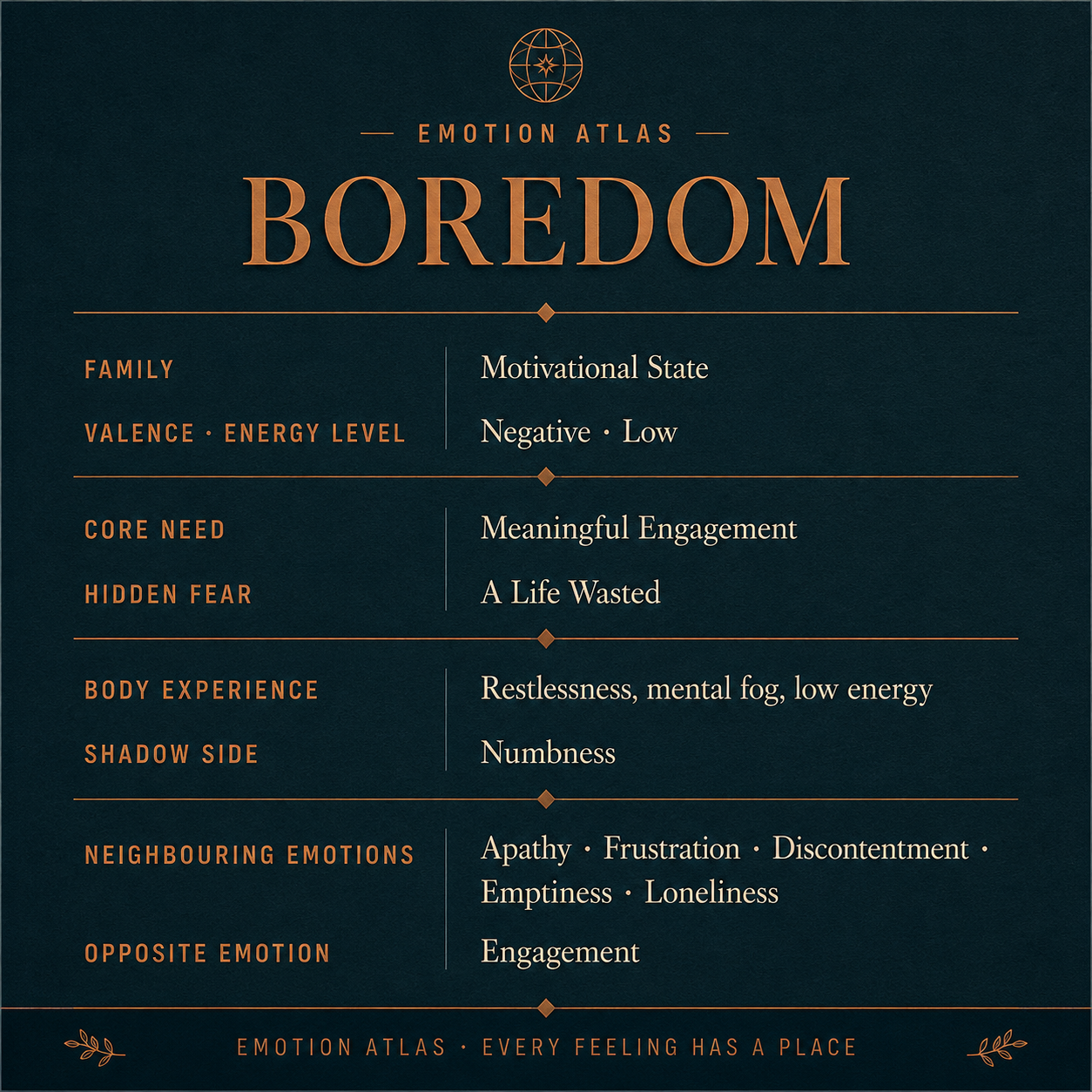 — EMOTION ATLAS —

BOREDOM

| | |
|---|---|
| FAMILY | Motivational State |
| VALENCE · ENERGY LEVEL | Negative · Low |
| CORE NEED | Meaningful Engagement |
| HIDDEN FEAR | A Life Wasted |
| BODY EXPERIENCE | Restlessness, mental fog, low energy |
| SHADOW SIDE | Numbness |
| NEIGHBOURING EMOTIONS | Apathy · Frustration · Discontentment · Emptiness · Loneliness |
| OPPOSITE EMOTION | Engagement |

EMOTION ATLAS · EVERY FEELING HAS A PLACE